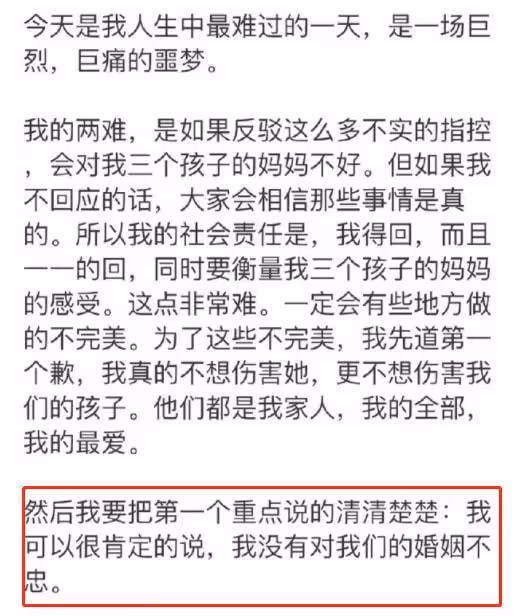 今天是我人生中最难过的一天，是一场巨烈，巨痛的噩梦。

我的两难，是如果反驳这么多不实的指控，会对我三个孩子的妈妈不好。但如果我不回应的话，大家会相信那些事情是真的。所以我的社会责任是，我得回，而且一一的回，同时要衡量我三个孩子的妈妈的感受。这点非常难。一定会有些地方做的不完美。为了这些不完美，我先道第一个歉，我真的不想伤害她，更不想伤害我们的孩子。他们都是我家人，我的全部，我的最爱。

然后我要把第一个重点说的清清楚楚：我可以很肯定的说，我没有对我们的婚姻不忠。